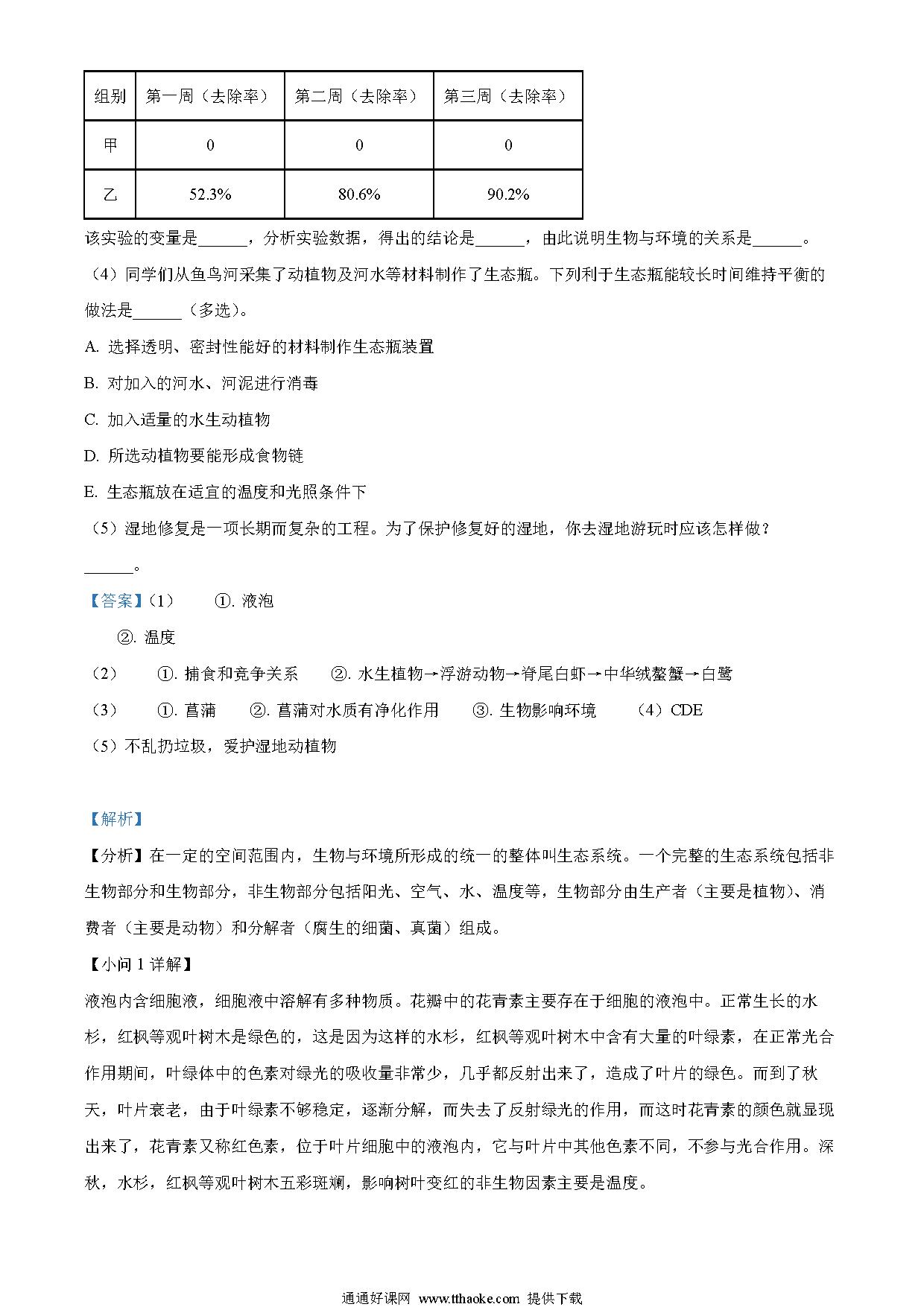 | 组别 | 第一周（去除率） | 第二周（去除率） | 第三周（去除率） |
|---|---|---|---|
| 甲 | 0 | 0 | 0 |
| 乙 | 52.3% | 80.6% | 90.2% |

该实验的变量是______，分析实验数据，得出的结论是______，由此说明生物与环境的关系是______。

（4）同学们从鱼鸟河采集了动植物及河水等材料制作了生态瓶。下列利于生态瓶能较长时间维持平衡的做法是______（多选）。

A. 选择透明、密封性能好的材料制作生态瓶装置

B. 对加入的河水、河泥进行消毒

C. 加入适量的水生动植物

D. 所选动植物要能形成食物链

E. 生态瓶放在适宜的温度和光照条件下

（5）湿地修复是一项长期而复杂的工程。为了保护修复好的湿地，你去湿地游玩时应该怎样做？______。

【答案】（1） ①. 液泡

②. 温度

（2） ①. 捕食和竞争关系 ②. 水生植物→浮游动物→脊尾白虾→中华绒螯蟹→白鹭

（3） ①. 菖蒲 ②. 菖蒲对水质有净化作用 ③. 生物影响环境 （4）CDE

（5）不乱扔垃圾，爱护湿地动植物

【解析】

【分析】在一定的空间范围内，生物与环境所形成的统一的整体叫生态系统。一个完整的生态系统包括非生物部分和生物部分，非生物部分包括阳光、空气、水、温度等，生物部分由生产者（主要是植物）、消费者（主要是动物）和分解者（腐生的细菌、真菌）组成。

【小问 1 详解】

液泡内含细胞液，细胞液中溶解有多种物质。花瓣中的花青素主要存在于细胞的液泡中。正常生长的水杉，红枫等观叶树木是绿色的，这是因为这样的水杉，红枫等观叶树木中含有大量的叶绿素，在正常光合作用期间，叶绿体中的色素对绿光的吸收量非常少，几乎都反射出来了，造成了叶片的绿色。而到了秋天，叶片衰老，由于叶绿素不够稳定，逐渐分解，而失去了反射绿光的作用，而这时花青素的颜色就显现出来了，花青素又称红色素，位于叶片细胞中的液泡内，它与叶片中其他色素不同，不参与光合作用。深秋，水杉，红枫等观叶树木五彩斑斓，影响树叶变红的非生物因素主要是温度。

通通好课网 www.tthaoke.com 提供下载